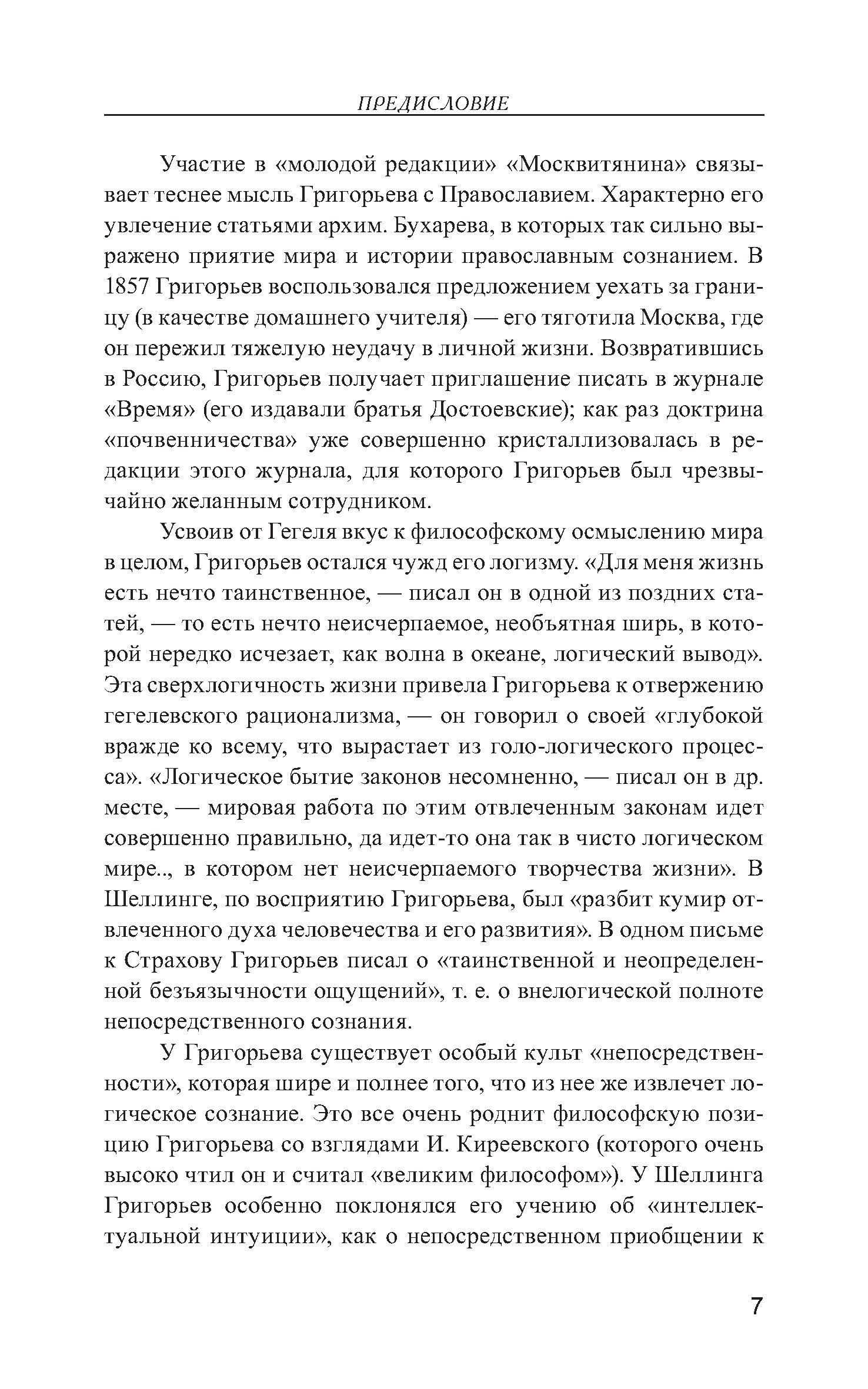 ПРЕДИСЛОВИЕ

Участие в «молодой редакции» «Москвитянина» связывает теснее мысль Григорьева с Православием. Характерно его увлечение статьями архим. Бухарева, в которых так сильно выражено приятие мира и истории православным сознанием. В 1857 Григорьев воспользовался предложением уехать за границу (в качестве домашнего учителя) — его тяготила Москва, где он пережил тяжелую неудачу в личной жизни. Возвратившись в Россию, Григорьев получает приглашение писать в журнале «Время» (его издавали братья Достоевские); как раз доктрина «почвенничества» уже совершенно кристаллизовалась в редакции этого журнала, для которого Григорьев был чрезвычайно желанным сотрудником.

Усвоив от Гегеля вкус к философскому осмыслению мира в целом, Григорьев остался чужд его логизму. «Для меня жизнь есть нечто таинственное, — писал он в одной из поздних статей, — то есть нечто неисчерпаемое, необъятная ширь, в которой нередко исчезает, как волна в океане, логический вывод». Эта сверхлогичность жизни привела Григорьева к отвержению гегелевского рационализма, — он говорил о своей «глубокой вражде ко всему, что вырастает из голо-логического процесса». «Логическое бытие законов несомненно, — писал он в др. месте, — мировая работа по этим отвлеченным законам идет совершенно правильно, да идет-то она так в чисто логическом мире.., в котором нет неисчерпаемого творчества жизни». В Шеллинге, по восприятию Григорьева, был «разбит кумир отвлеченного духа человечества и его развития». В одном письме к Страхову Григорьев писал о «таинственной и неопределенной безъязычности ощущений», т. е. о внелогической полноте непосредственного сознания.

У Григорьева существует особый культ «непосредственности», которая шире и полнее того, что из нее же извлечет логическое сознание. Это все очень роднит философскую позицию Григорьева со взглядами И. Киреевского (которого очень высоко чтил он и считал «великим философом»). У Шеллинга Григорьев особенно поклонялся его учению об «интеллектуальной интуиции», как о непосредственном приобщении к

7